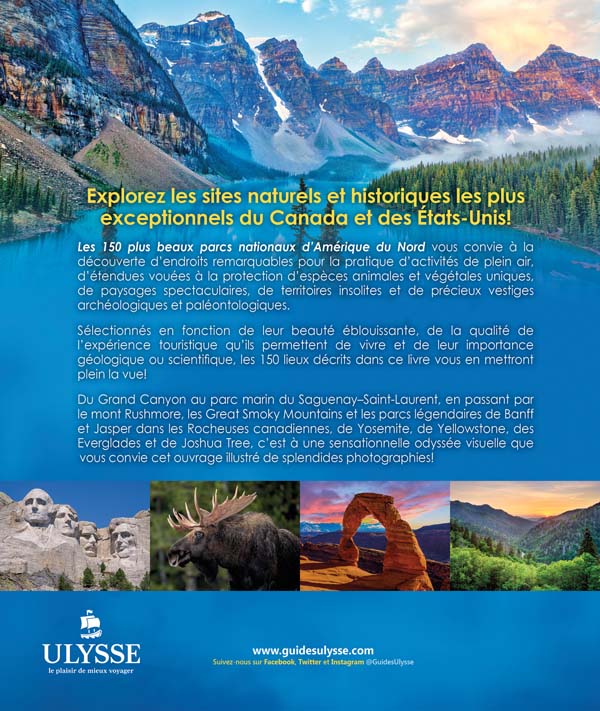 Explorez les sites naturels et historiques les plus exceptionnels du Canada et des États-Unis!

Les 150 plus beaux parcs nationaux d'Amérique du Nord vous convie à la découverte d'endroits remarquables pour la pratique d'activités de plein air, d'étendues vouées à la protection d'espèces animales et végétales uniques, de paysages spectaculaires, de territoires insolites et de précieux vestiges archéologiques et paléontologiques.

Sélectionnés en fonction de leur beauté éblouissante, de la qualité de l'expérience touristique qu'ils permettent de vivre et de leur importance géologique ou scientifique, les 150 lieux décrits dans ce livre vous en mettront plein la vue!

Du Grand Canyon au parc marin du Saguenay–Saint-Laurent, en passant par le mont Rushmore, les Great Smoky Mountains et les parcs légendaires de Banff et Jasper dans les Rocheuses canadiennes, de Yosemite, de Yellowstone, des Everglades et de Joshua Tree, c'est à une sensationnelle odyssée visuelle que vous convie cet ouvrage illustré de splendides photographies!

ULYSSE
le plaisir de mieux voyager

www.guidesulysse.com
Suivez-nous sur Facebook, Twitter et Instagram @GuidesUlysse